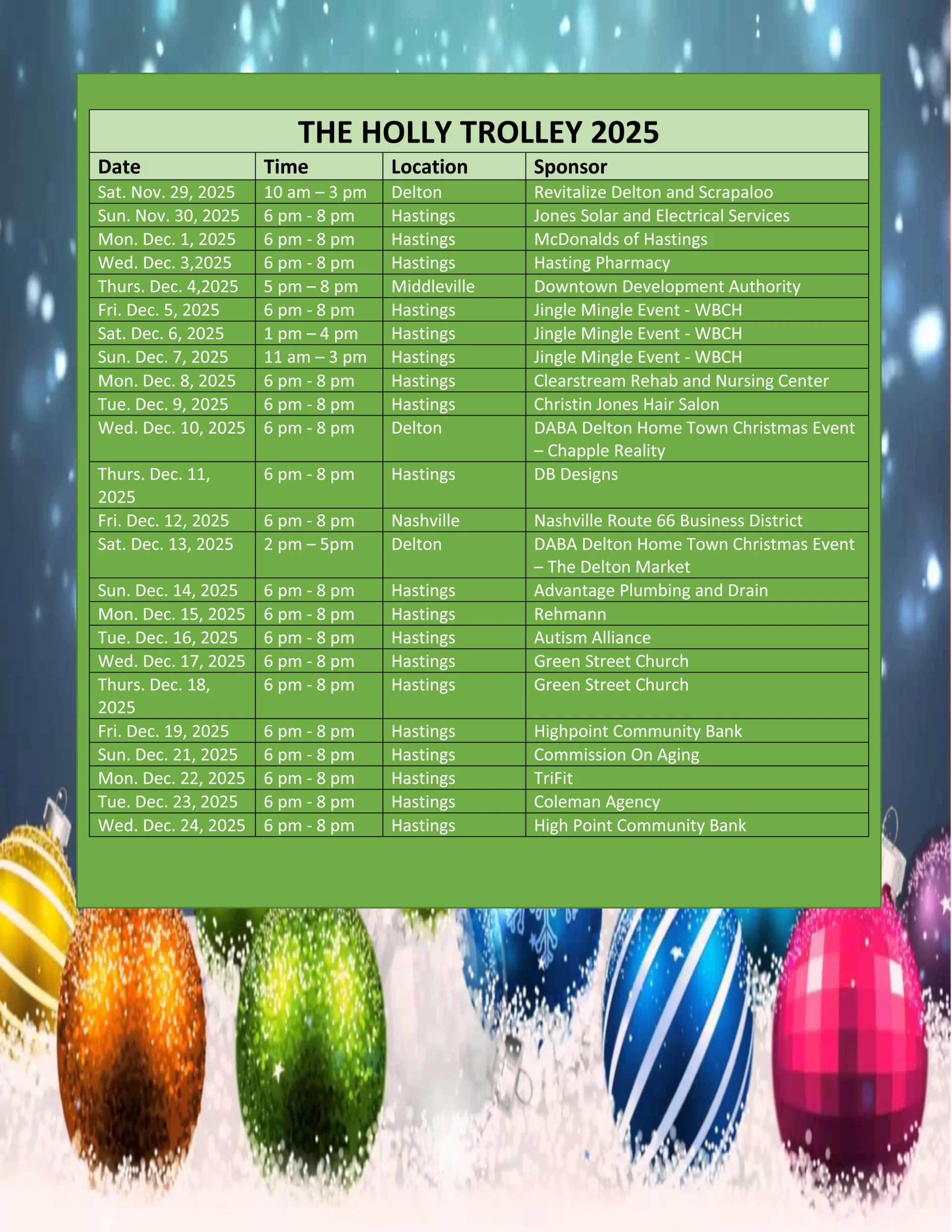 THE HOLLY TROLLEY 2025

| Date | Time | Location | Sponsor |
|---|---|---|---|
| Sat. Nov. 29, 2025 | 10 am – 3 pm | Delton | Revitalize Delton and Scrapaloo |
| Sun. Nov. 30, 2025 | 6 pm - 8 pm | Hastings | Jones Solar and Electrical Services |
| Mon. Dec. 1, 2025 | 6 pm - 8 pm | Hastings | McDonalds of Hastings |
| Wed. Dec. 3,2025 | 6 pm - 8 pm | Hastings | Hasting Pharmacy |
| Thurs. Dec. 4,2025 | 5 pm – 8 pm | Middleville | Downtown Development Authority |
| Fri. Dec. 5, 2025 | 6 pm - 8 pm | Hastings | Jingle Mingle Event - WBCH |
| Sat. Dec. 6, 2025 | 1 pm – 4 pm | Hastings | Jingle Mingle Event - WBCH |
| Sun. Dec. 7, 2025 | 11 am – 3 pm | Hastings | Jingle Mingle Event - WBCH |
| Mon. Dec. 8, 2025 | 6 pm - 8 pm | Hastings | Clearstream Rehab and Nursing Center |
| Tue. Dec. 9, 2025 | 6 pm - 8 pm | Hastings | Christin Jones Hair Salon |
| Wed. Dec. 10, 2025 | 6 pm - 8 pm | Delton | DABA Delton Home Town Christmas Event – Chapple Reality |
| Thurs. Dec. 11, 2025 | 6 pm - 8 pm | Hastings | DB Designs |
| Fri. Dec. 12, 2025 | 6 pm - 8 pm | Nashville | Nashville Route 66 Business District |
| Sat. Dec. 13, 2025 | 2 pm – 5pm | Delton | DABA Delton Home Town Christmas Event – The Delton Market |
| Sun. Dec. 14, 2025 | 6 pm - 8 pm | Hastings | Advantage Plumbing and Drain |
| Mon. Dec. 15, 2025 | 6 pm - 8 pm | Hastings | Rehmann |
| Tue. Dec. 16, 2025 | 6 pm - 8 pm | Hastings | Autism Alliance |
| Wed. Dec. 17, 2025 | 6 pm - 8 pm | Hastings | Green Street Church |
| Thurs. Dec. 18, 2025 | 6 pm - 8 pm | Hastings | Green Street Church |
| Fri. Dec. 19, 2025 | 6 pm - 8 pm | Hastings | Highpoint Community Bank |
| Sun. Dec. 21, 2025 | 6 pm - 8 pm | Hastings | Commission On Aging |
| Mon. Dec. 22, 2025 | 6 pm - 8 pm | Hastings | TriFit |
| Tue. Dec. 23, 2025 | 6 pm - 8 pm | Hastings | Coleman Agency |
| Wed. Dec. 24, 2025 | 6 pm - 8 pm | Hastings | High Point Community Bank |